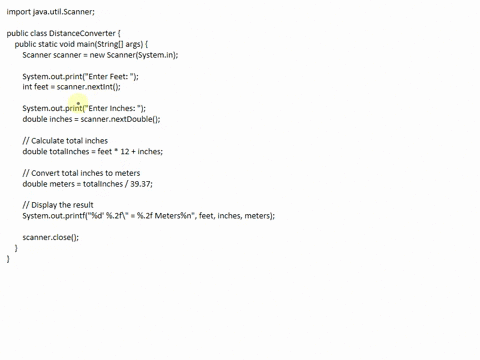 import java.util.Scanner;

public class DistanceConverter {
    public static void main(String[] args) {
        Scanner scanner = new Scanner(System.in);

        System.out.print("Enter Feet: ");
        int feet = scanner.nextInt();

        System.out.print("Enter Inches: ");
        double inches = scanner.nextDouble();

        // Calculate total inches
        double totalInches = feet * 12 + inches;

        // Convert total inches to meters
        double meters = totalInches / 39.37;

        // Display the result
        System.out.printf("%d' %.2f\" = %.2f Meters%n", feet, inches, meters);

        scanner.close();
    }
}